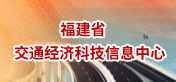 福建省
交通经济科技信息中心